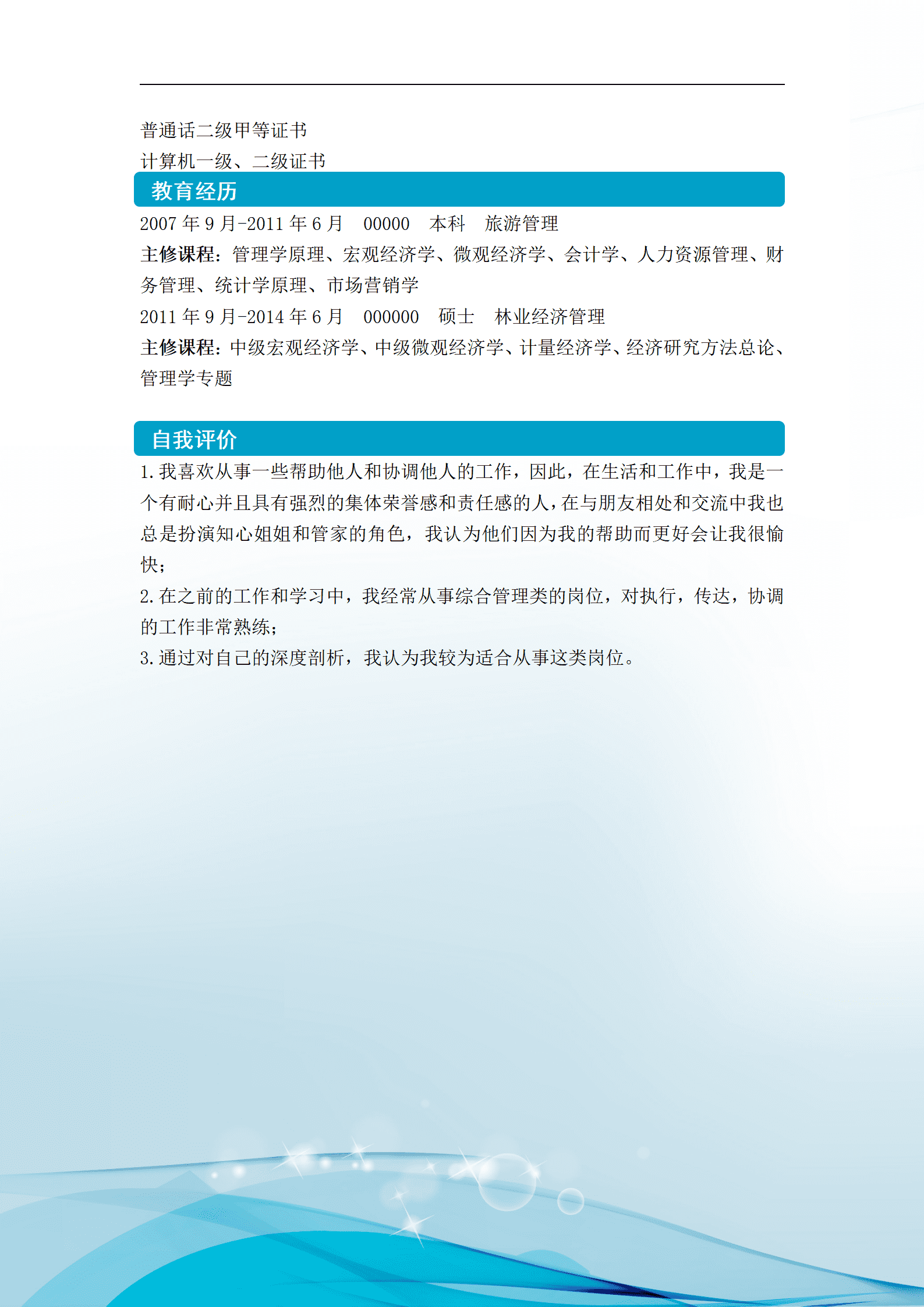 普通话二级甲等证书
计算机一级、二级证书

教育经历

2007 年 9 月-2011 年 6 月　00000　本科　旅游管理
主修课程：管理学原理、宏观经济学、微观经济学、会计学、人力资源管理、财务管理、统计学原理、市场营销学
2011 年 9 月-2014 年 6 月　000000　硕士　林业经济管理
主修课程：中级宏观经济学、中级微观经济学、计量经济学、经济研究方法总论、管理学专题

自我评价

1.我喜欢从事一些帮助他人和协调他人的工作，因此，在生活和工作中，我是一个有耐心并且具有强烈的集体荣誉感和责任感的人，在与朋友相处和交流中我也总是扮演知心姐姐和管家的角色，我认为他们因为我的帮助而更好会让我很愉快；
2.在之前的工作和学习中，我经常从事综合管理类的岗位，对执行，传达，协调的工作非常熟练；
3.通过对自己的深度剖析，我认为我较为适合从事这类岗位。